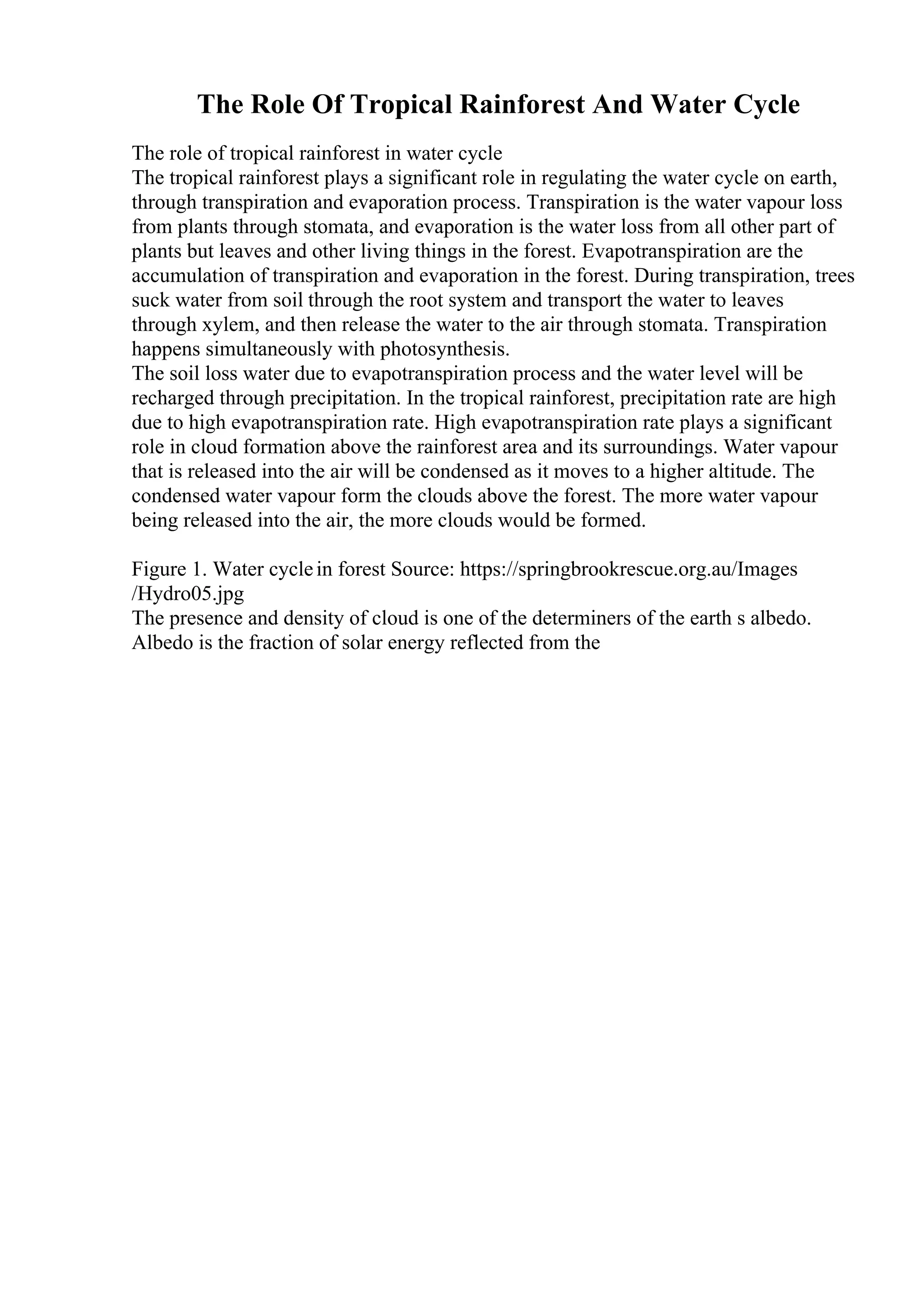 The Role Of Tropical Rainforest And Water Cycle

The role of tropical rainforest in water cycle
The tropical rainforest plays a significant role in regulating the water cycle on earth, through transpiration and evaporation process. Transpiration is the water vapour loss from plants through stomata, and evaporation is the water loss from all other part of plants but leaves and other living things in the forest. Evapotranspiration are the accumulation of transpiration and evaporation in the forest. During transpiration, trees suck water from soil through the root system and transport the water to leaves through xylem, and then release the water to the air through stomata. Transpiration happens simultaneously with photosynthesis.
The soil loss water due to evapotranspiration process and the water level will be recharged through precipitation. In the tropical rainforest, precipitation rate are high due to high evapotranspiration rate. High evapotranspiration rate plays a significant role in cloud formation above the rainforest area and its surroundings. Water vapour that is released into the air will be condensed as it moves to a higher altitude. The condensed water vapour form the clouds above the forest. The more water vapour being released into the air, the more clouds would be formed.

Figure 1. Water cycle in forest Source: https://springbrookrescue.org.au/Images/Hydro05.jpg
The presence and density of cloud is one of the determiners of the earth s albedo. Albedo is the fraction of solar energy reflected from the